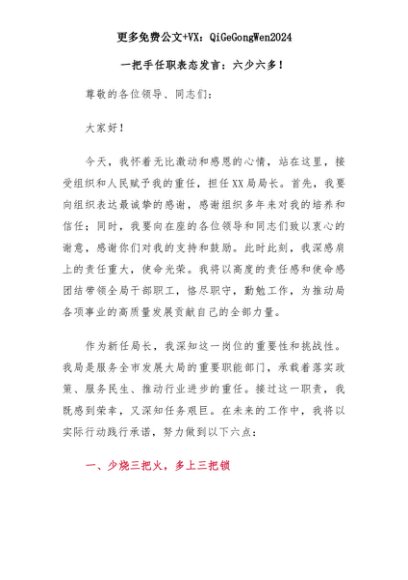 更多免费公文+VX：QiGeGongWen2024

一把手任职表态发言：六少六多！

尊敬的各位领导、同志们：

大家好！

今天，我怀着无比激动和感恩的心情，站在这里，接受组织和人民赋予我的重任，担任XX局局长。首先，我要向组织表达最诚挚的感谢，感谢组织多年来对我的培养和信任；同时，我要向在座的各位领导和同志们致以衷心的谢意，感谢你们对我的支持和鼓励。此时此刻，我深感肩上的责任重大，使命光荣。我将以高度的责任感和使命感团结带领全局干部职工，恪尽职守，勤勉工作，为推动局各项事业的高质量发展贡献自己的全部力量。

作为新任局长，我深知这一岗位的重要性和挑战性。我局是服务全市发展大局的重要职能部门，承载着落实政策、服务民生、推动行业进步的重任。接过这一职责，我既感到荣幸，又深知任务艰巨。在未来的工作中，我将以实际行动践行承诺，努力做到以下六点：

一、少烧三把火，多上三把锁